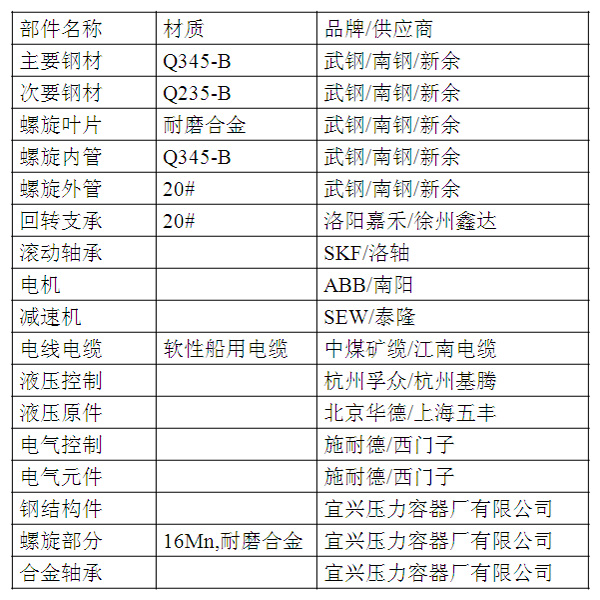 | 部件名称 | 材质 | 品牌/供应商 |
|---|---|---|
| 主要钢材 | Q345-B | 武钢/南钢/新余 |
| 次要钢材 | Q235-B | 武钢/南钢/新余 |
| 螺旋叶片 | 耐磨合金 | 武钢/南钢/新余 |
| 螺旋内管 | Q345-B | 武钢/南钢/新余 |
| 螺旋外管 | 20# | 武钢/南钢/新余 |
| 回转支承 | 20# | 洛阳嘉禾/徐州鑫达 |
| 滚动轴承 |  | SKF/洛轴 |
| 电机 |  | ABB/南阳 |
| 减速机 |  | SEW/泰隆 |
| 电线电缆 | 软性船用电缆 | 中煤矿缆/江南电缆 |
| 液压控制 |  | 杭州孚众/杭州基腾 |
| 液压原件 |  | 北京华德/上海五丰 |
| 电气控制 |  | 施耐德/西门子 |
| 电气元件 |  | 施耐德/西门子 |
| 钢结构件 |  | 宜兴压力容器厂有限公司 |
| 螺旋部分 | 16Mn,耐磨合金 | 宜兴压力容器厂有限公司 |
| 合金轴承 |  | 宜兴压力容器厂有限公司 |